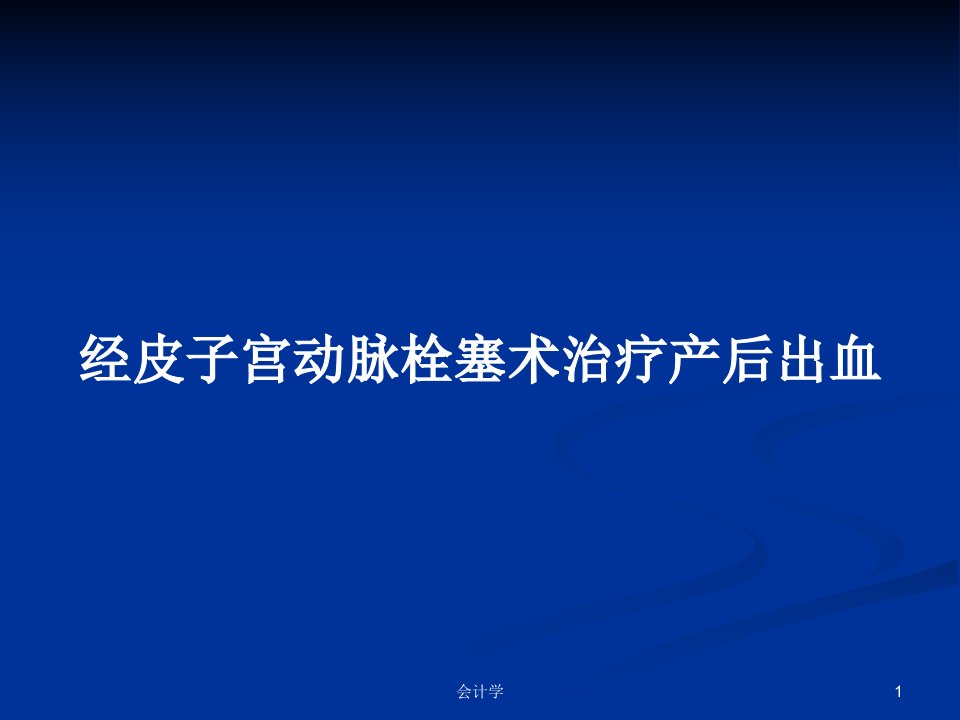 经皮子宫动脉栓塞术治疗产后出血

会计学

1